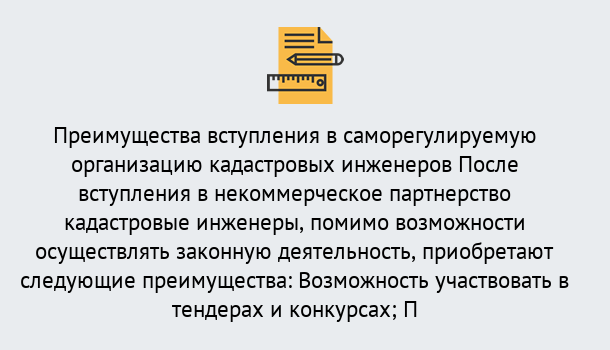 Преимущества вступления в саморегулируемую организацию кадастровых инженеров После вступления в некоммерческое партнерство кадастровые инженеры, помимо возможности осуществлять законную деятельность, приобретают следующие преимущества: Возможность участвовать в тендерах и конкурсах; П